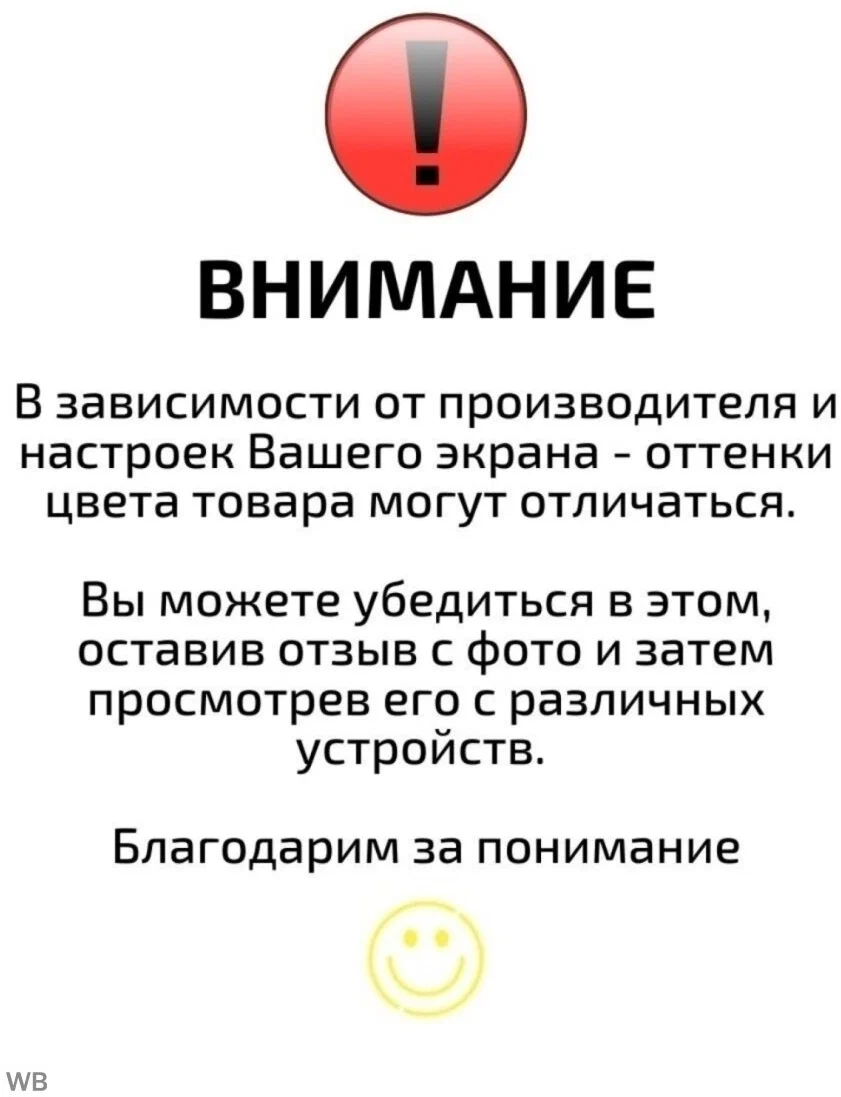 ВНИМАНИЕ

В зависимости от производителя и настроек Вашего экрана - оттенки цвета товара могут отличаться.

Вы можете убедиться в этом, оставив отзыв с фото и затем просмотрев его с различных устройств.

Благодарим за понимание

WB